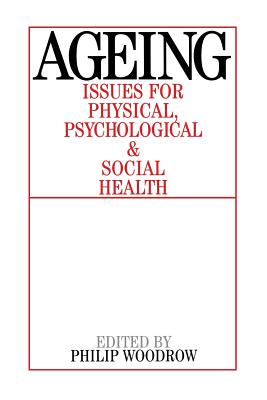 AGEING
ISSUES FOR PHYSICAL, PSYCHOLOGICAL & SOCIAL HEALTH

EDITED BY
PHILIP WOODROW